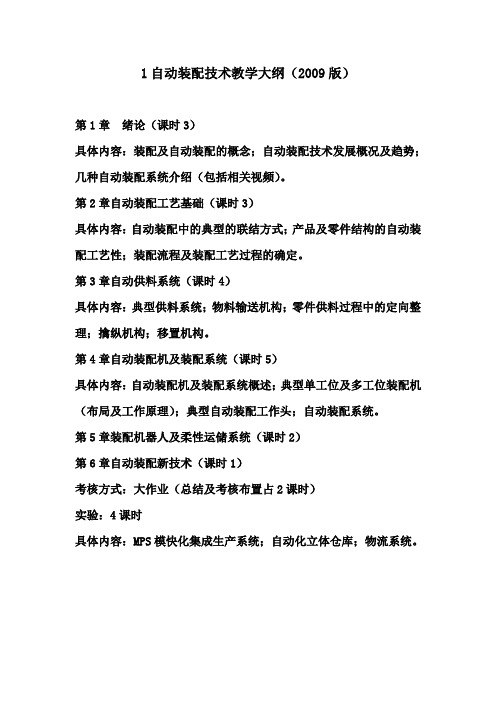 1 自动装配技术教学大纲（2009 版）

第 1 章　绪论（课时 3）

具体内容：装配及自动装配的概念；自动装配技术发展概况及趋势；几种自动装配系统介绍（包括相关视频）。

第 2 章自动装配工艺基础（课时 3）

具体内容：自动装配中的典型的联结方式；产品及零件结构的自动装配工艺性；装配流程及装配工艺过程的确定。

第 3 章自动供料系统（课时 4）

具体内容：典型供料系统；物料输送机构；零件供料过程中的定向整理；擒纵机构；移置机构。

第 4 章自动装配机及装配系统（课时 5）

具体内容：自动装配机及装配系统概述；典型单工位及多工位装配机（布局及工作原理）；典型自动装配工作头；自动装配系统。

第 5 章装配机器人及柔性运储系统（课时 2）

第 6 章自动装配新技术（课时 1）

考核方式：大作业（总结及考核布置占 2 课时）

实验：4 课时

具体内容：MPS 模快化集成生产系统；自动化立体仓库；物流系统。